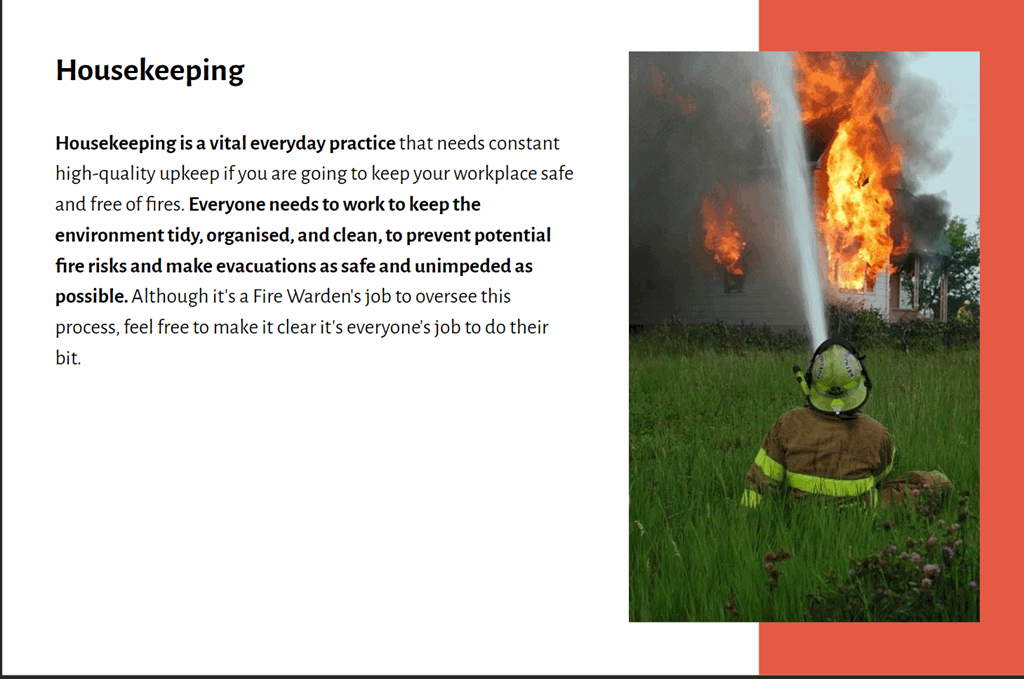 Housekeeping

Housekeeping is a vital everyday practice that needs constant high-quality upkeep if you are going to keep your workplace safe and free of fires. Everyone needs to work to keep the environment tidy, organised, and clean, to prevent potential fire risks and make evacuations as safe and unimpeded as possible. Although it's a Fire Warden's job to oversee this process, feel free to make it clear it's everyone's job to do their bit.